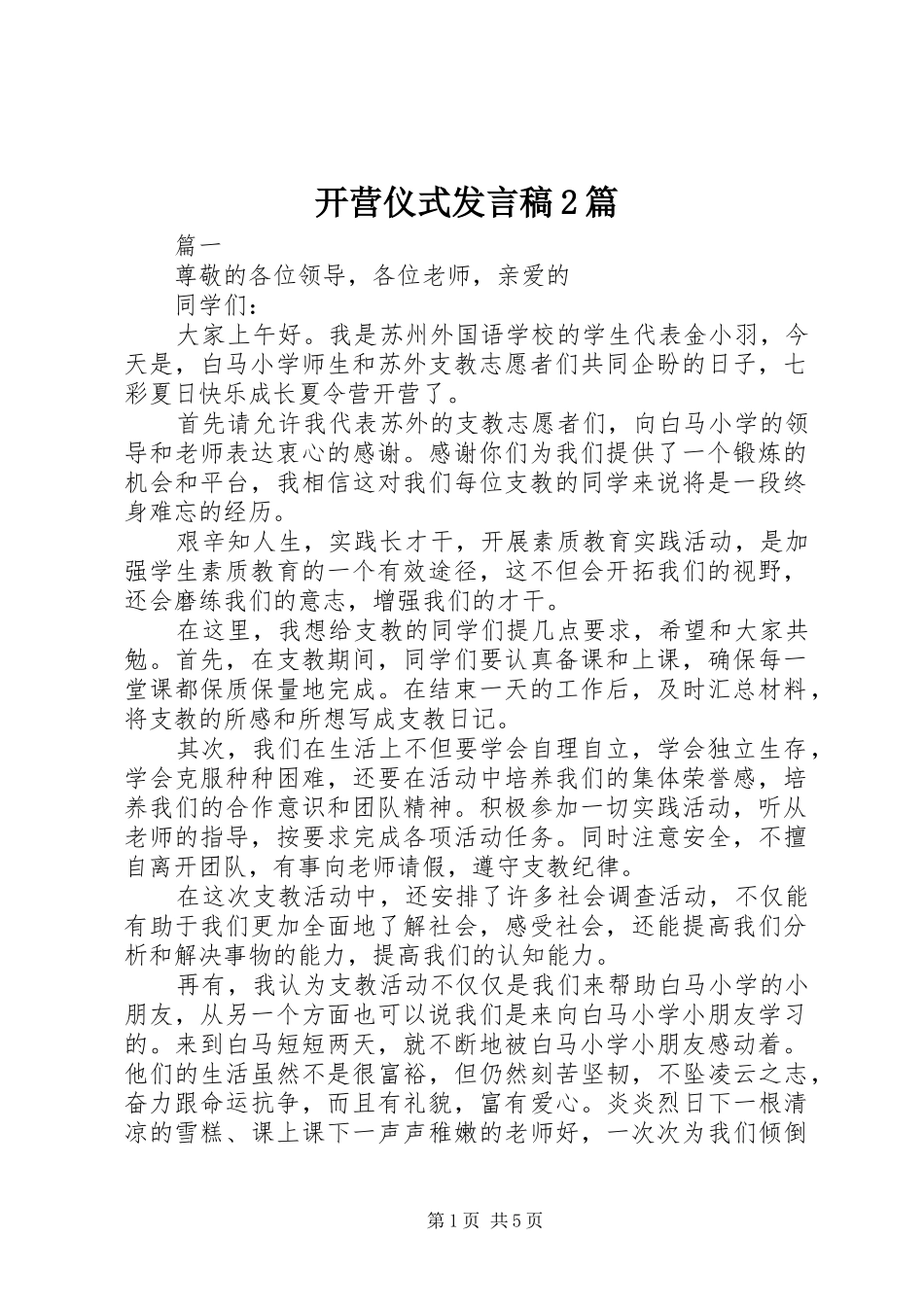 开营仪式发言稿2篇

篇一

尊敬的各位领导，各位老师，亲爱的

同学们：

大家上午好。我是苏州外国语学校的学生代表金小羽，今天是，白马小学师生和苏外支教志愿者们共同企盼的日子，七彩夏日快乐成长夏令营开营了。

首先请允许我代表苏外的支教志愿者们，向白马小学的领导和老师表达衷心的感谢。感谢你们为我们提供了一个锻炼的机会和平台，我相信这对我们每位支教的同学来说将是一段终身难忘的经历。

艰辛知人生，实践长才干，开展素质教育实践活动，是加强学生素质教育的一个有效途径，这不但会开拓我们的视野，还会磨练我们的意志，增强我们的才干。

在这里，我想给支教的同学们提几点要求，希望和大家共勉。首先，在支教期间，同学们要认真备课和上课，确保每一堂课都保质保量地完成。在结束一天的工作后，及时汇总材料，将支教的所感和所想写成支教日记。

其次，我们在生活上不但要学会自理自立，学会独立生存，学会克服种种困难，还要在活动中培养我们的集体荣誉感，培养我们的合作意识和团队精神。积极参加一切实践活动，听从老师的指导，按要求完成各项活动任务。同时注意安全，不擅自离开团队，有事向老师请假，遵守支教纪律。

在这次支教活动中，还安排了许多社会调查活动，不仅能有助于我们更加全面地了解社会，感受社会，还能提高我们分析和解决事物的能力，提高我们的认知能力。

再有，我认为支教活动不仅仅是我们来帮助白马小学的小朋友，从另一个方面也可以说我们是来向白马小学小朋友学习的。来到白马短短两天，就不断地被白马小学小朋友感动着。他们的生活虽然不是很富裕，但仍然刻苦坚韧，不坠凌云之志，奋力跟命运抗争，而且有礼貌，富有爱心。炎炎烈日下一根清凉的雪糕、课上课下一声声稚嫩的老师好，一次次为我们倾倒

第1页 共5页